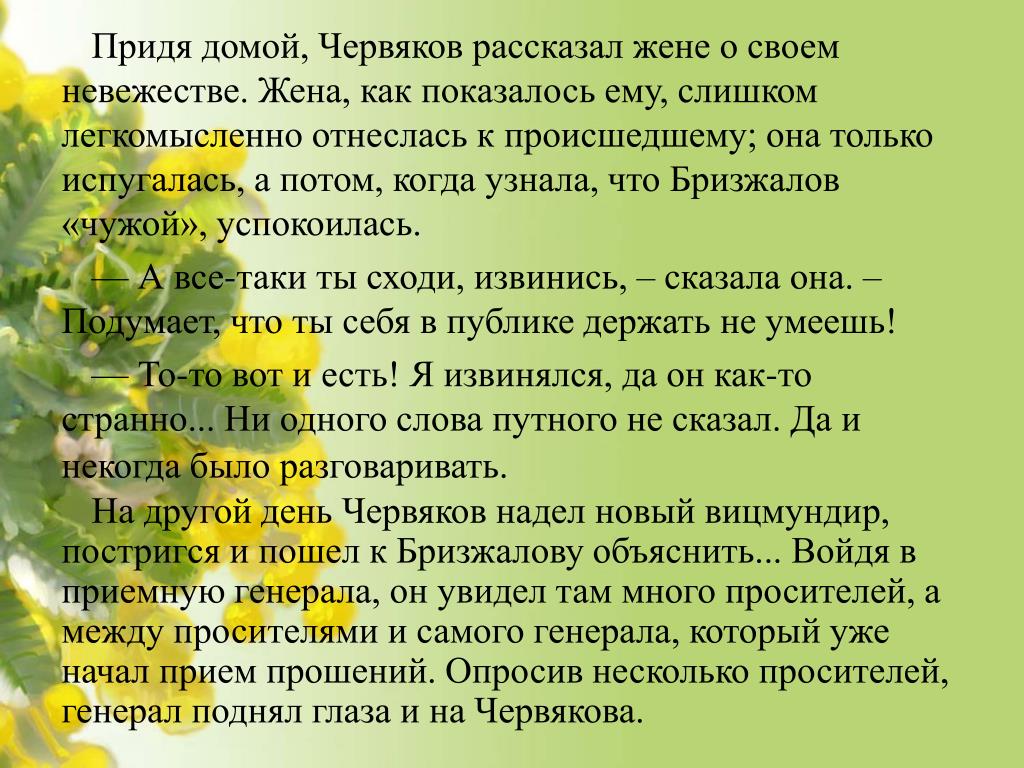 Придя домой, Червяков рассказал жене о своем невежестве. Жена, как показалось ему, слишком легкомысленно отнеслась к происшедшему; она только испугалась, а потом, когда узнала, что Бризжалов «чужой», успокоилась.

— А все-таки ты сходи, извинись, – сказала она. – Подумает, что ты себя в публике держать не умеешь!

— То-то вот и есть! Я извинялся, да он как-то странно... Ни одного слова путного не сказал. Да и некогда было разговаривать.

На другой день Червяков надел новый вицмундир, постригся и пошел к Бризжалову объяснить... Войдя в приемную генерала, он увидел там много просителей, а между просителями и самого генерала, который уже начал прием прошений. Опросив несколько просителей, генерал поднял глаза и на Червякова.